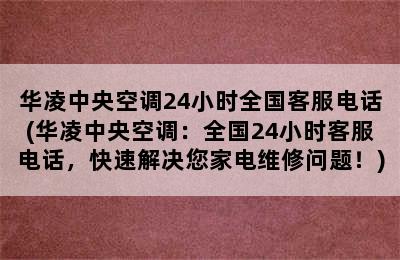 华凌中央空调24小时全国客服电话（华凌中央空调：全国24小时客服电话，快速解决您家电维修问题！）